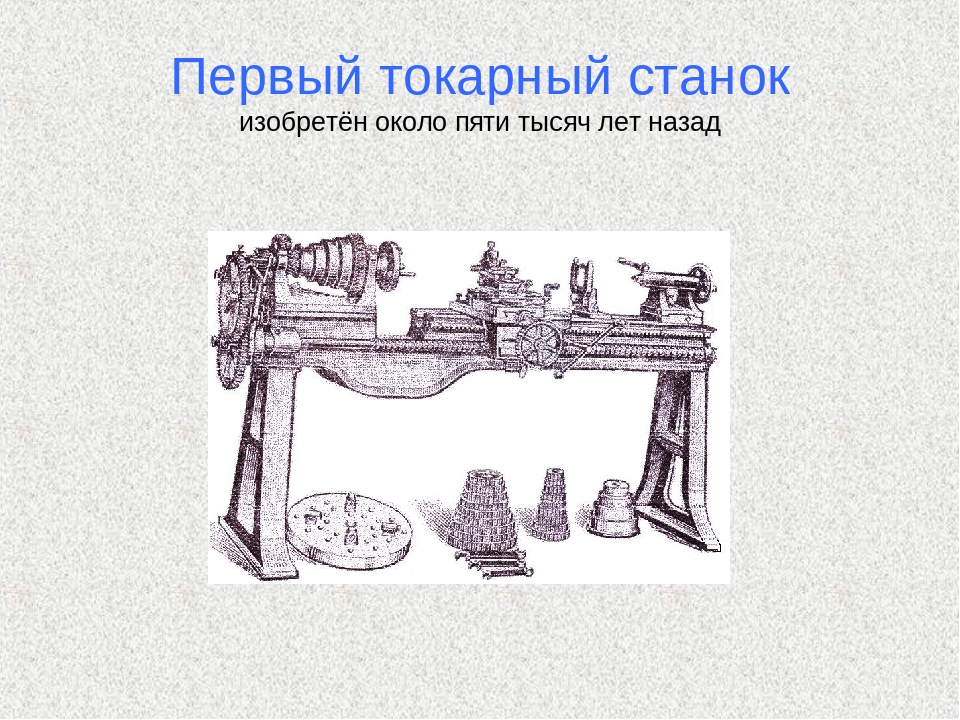 Первый токарный станок
изобретён около пяти тысяч лет назад